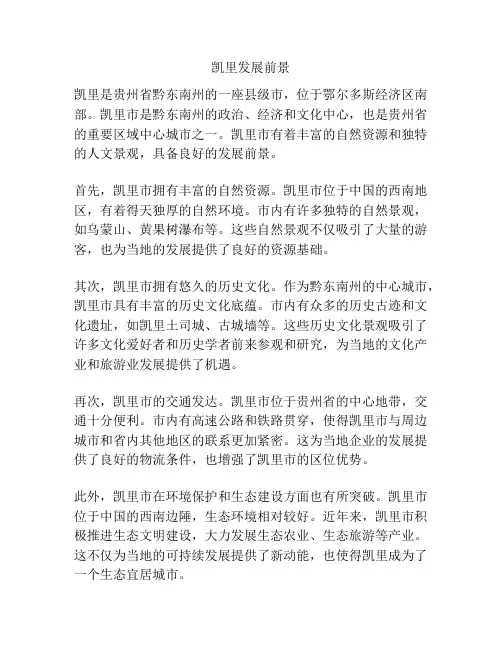 凯里发展前景

凯里是贵州省黔东南州的一座县级市，位于鄂尔多斯经济区南部。凯里市是黔东南州的政治、经济和文化中心，也是贵州省的重要区域中心城市之一。凯里市有着丰富的自然资源和独特的人文景观，具备良好的发展前景。

首先，凯里市拥有丰富的自然资源。凯里市位于中国的西南地区，有着得天独厚的自然环境。市内有许多独特的自然景观，如乌蒙山、黄果树瀑布等。这些自然景观不仅吸引了大量的游客，也为当地的发展提供了良好的资源基础。

其次，凯里市拥有悠久的历史文化。作为黔东南州的中心城市，凯里市具有丰富的历史文化底蕴。市内有众多的历史古迹和文化遗址，如凯里土司城、古城墙等。这些历史文化景观吸引了许多文化爱好者和历史学者前来参观和研究，为当地的文化产业和旅游业发展提供了机遇。

再次，凯里市的交通发达。凯里市位于贵州省的中心地带，交通十分便利。市内有高速公路和铁路贯穿，使得凯里市与周边城市和省内其他地区的联系更加紧密。这为当地企业的发展提供了良好的物流条件，也增强了凯里市的区位优势。

此外，凯里市在环境保护和生态建设方面也有所突破。凯里市位于中国的西南边陲，生态环境相对较好。近年来，凯里市积极推进生态文明建设，大力发展生态农业、生态旅游等产业。这不仅为当地的可持续发展提供了新动能，也使得凯里成为了一个生态宜居城市。